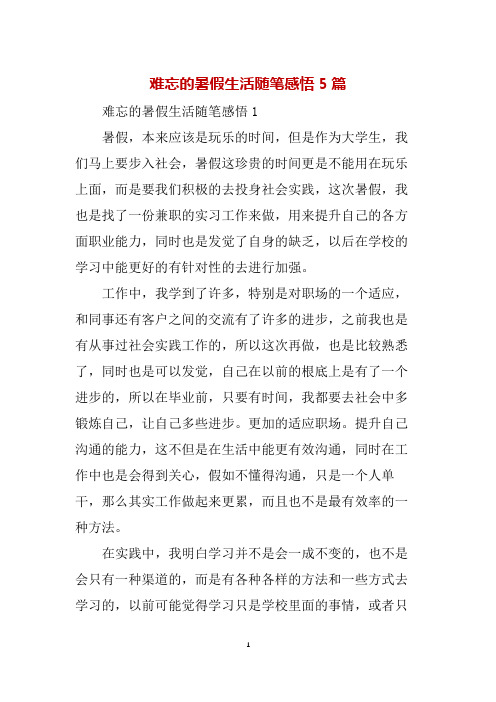 难忘的暑假生活随笔感悟 5 篇

难忘的暑假生活随笔感悟 1

暑假，本来应该是玩乐的时间，但是作为大学生，我们马上要步入社会，暑假这珍贵的时间更是不能用在玩乐上面，而是要我们积极的去投身社会实践，这次暑假，我也是找了一份兼职的实习工作来做，用来提升自己的各方面职业能力，同时也是发觉了自身的缺乏，以后在学校的学习中能更好的有针对性的去进行加强。

工作中，我学到了许多，特别是对职场的一个适应，和同事还有客户之间的交流有了许多的进步，之前我也是有从事过社会实践工作的，所以这次再做，也是比较熟悉了，同时也是可以发觉，自己在以前的根底上是有了一个进步的，所以在毕业前，只要有时间，我都要去社会中多锻炼自己，让自己多些进步。更加的适应职场。提升自己沟通的能力，这不但是在生活中能更有效沟通，同时在工作中也是会得到关心，假如不懂得沟通，只是一个人单干，那么其实工作做起来更累，而且也不是最有效率的一种方法。

在实践中，我明白学习并不是会一成不变的，也不是会只有一种渠道的，而是有各种各样的方法和一些方式去学习的，以前可能觉得学习只是学校里面的事情，或者只

1